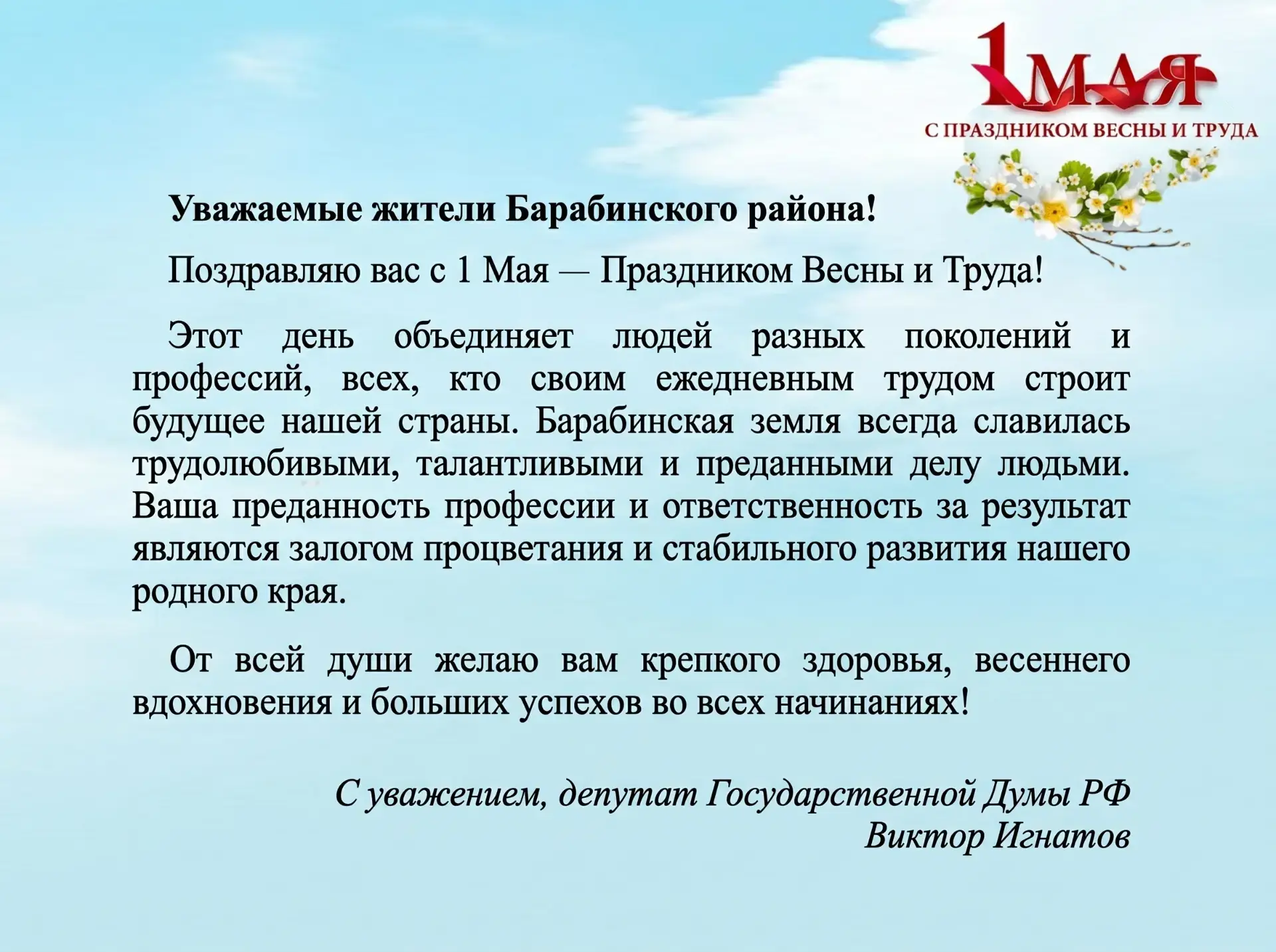 1 МАЯ
С ПРАЗДНИКОМ ВЕСНЫ И ТРУДА

Уважаемые жители Барабинского района!

Поздравляю вас с 1 Мая — Праздником Весны и Труда!

Этот день объединяет людей разных поколений и профессий, всех, кто своим ежедневным трудом строит будущее нашей страны. Барабинская земля всегда славилась трудолюбивыми, талантливыми и преданными делу людьми. Ваша преданность профессии и ответственность за результат являются залогом процветания и стабильного развития нашего родного края.

От всей души желаю вам крепкого здоровья, весеннего вдохновения и больших успехов во всех начинаниях!

С уважением, депутат Государственной Думы РФ
Виктор Игнатов